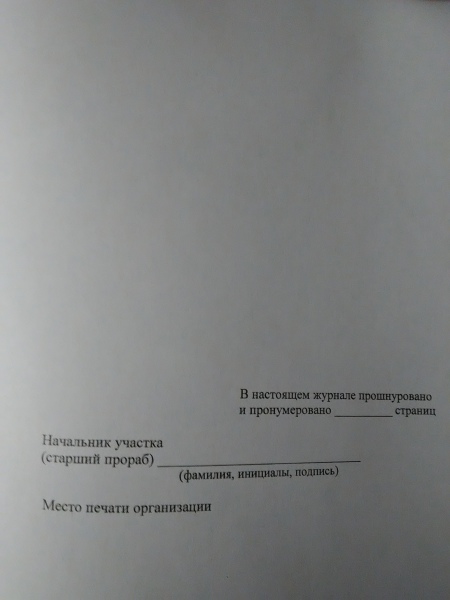 В настоящем журнале прошнуровано и пронумеровано __________ страниц

Начальник участка
(старший прораб) ______________________________
(фамилия, инициалы, подпись)

Место печати организации